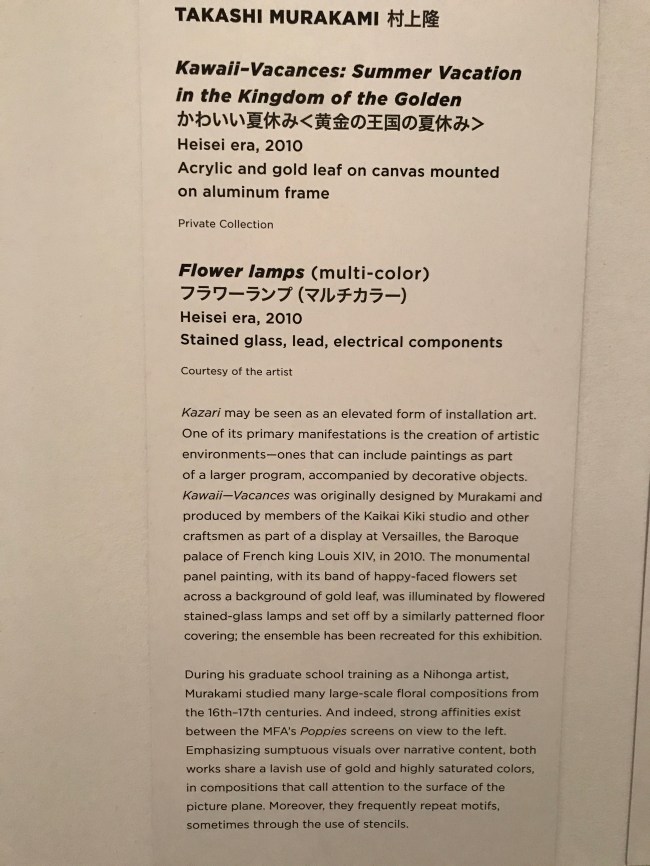 TAKASHI MURAKAMI 村上隆

Kawaii-Vacances: Summer Vacation in the Kingdom of the Golden
かわいい夏休み<黄金の王国の夏休み>
Heisei era, 2010
Acrylic and gold leaf on canvas mounted on aluminum frame

Private Collection

Flower lamps (multi-color)
フラワーランプ (マルチカラー)
Heisei era, 2010
Stained glass, lead, electrical components

Courtesy of the artist

Kazari may be seen as an elevated form of installation art. One of its primary manifestations is the creation of artistic environments—ones that can include paintings as part of a larger program, accompanied by decorative objects. Kawaii—Vacances was originally designed by Murakami and produced by members of the Kaikai Kiki studio and other craftsmen as part of a display at Versailles, the Baroque palace of French king Louis XIV, in 2010. The monumental panel painting, with its band of happy-faced flowers set across a background of gold leaf, was illuminated by flowered stained-glass lamps and set off by a similarly patterned floor covering; the ensemble has been recreated for this exhibition.

During his graduate school training as a Nihonga artist, Murakami studied many large-scale floral compositions from the 16th–17th centuries. And indeed, strong affinities exist between the MFA's Poppies screens on view to the left. Emphasizing sumptuous visuals over narrative content, both works share a lavish use of gold and highly saturated colors, in compositions that call attention to the surface of the picture plane. Moreover, they frequently repeat motifs, sometimes through the use of stencils.